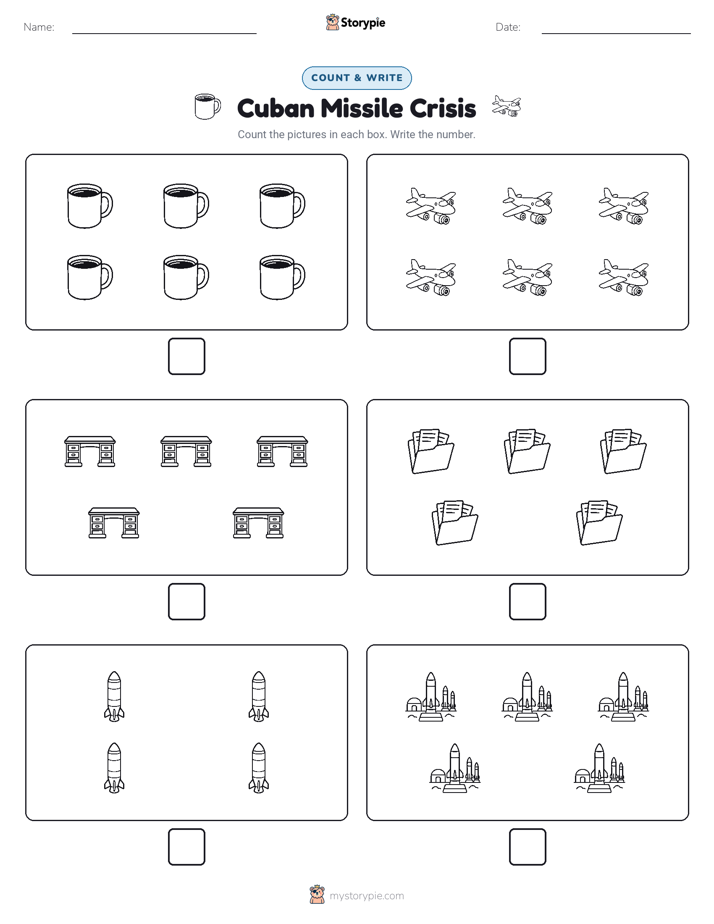 Name:

Storypie

Date:

COUNT & WRITE

Cuban Missile Crisis

Count the pictures in each box. Write the number.

mystorypie.com